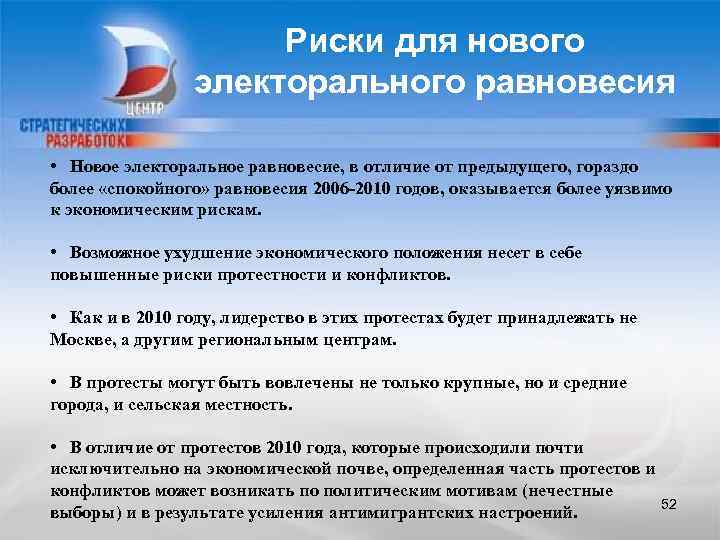 ЦЕНТР
СТРАТЕГИЧЕСКИХ
РАЗРАБОТОК

Риски для нового электорального равновесия

• Новое электоральное равновесие, в отличие от предыдущего, гораздо более «спокойного» равновесия 2006-2010 годов, оказывается более уязвимо к экономическим рискам.

• Возможное ухудшение экономического положения несет в себе повышенные риски протестности и конфликтов.

• Как и в 2010 году, лидерство в этих протестах будет принадлежать не Москве, а другим региональным центрам.

• В протесты могут быть вовлечены не только крупные, но и средние города, и сельская местность.

• В отличие от протестов 2010 года, которые происходили почти исключительно на экономической почве, определенная часть протестов и конфликтов может возникать по политическим мотивам (нечестные выборы) и в результате усиления антимигрантских настроений.

52